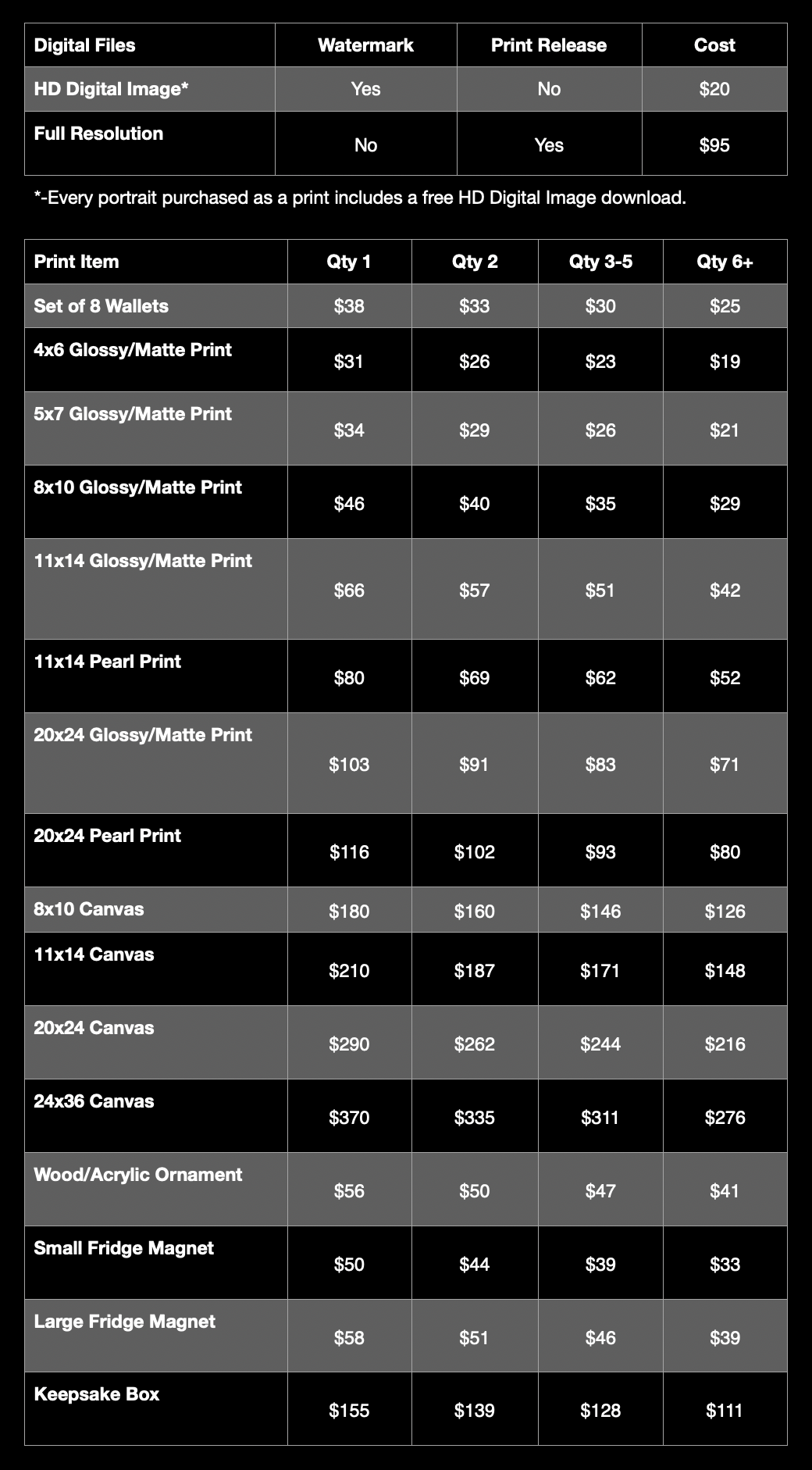 | Digital Files | Watermark | Print Release | Cost |
|---|---|---|---|
| HD Digital Image* | Yes | No | \$20 |
| Full Resolution | No | Yes | \$95 |

*-Every portrait purchased as a print includes a free HD Digital Image download.

| Print Item | Qty 1 | Qty 2 | Qty 3-5 | Qty 6+ |
|---|---|---|---|---|
| Set of 8 Wallets | \$38 | \$33 | \$30 | \$25 |
| 4x6 Glossy/Matte Print | \$31 | \$26 | \$23 | \$19 |
| 5x7 Glossy/Matte Print | \$34 | \$29 | \$26 | \$21 |
| 8x10 Glossy/Matte Print | \$46 | \$40 | \$35 | \$29 |
| 11x14 Glossy/Matte Print | \$66 | \$57 | \$51 | \$42 |
| 11x14 Pearl Print | \$80 | \$69 | \$62 | \$52 |
| 20x24 Glossy/Matte Print | \$103 | \$91 | \$83 | \$71 |
| 20x24 Pearl Print | \$116 | \$102 | \$93 | \$80 |
| 8x10 Canvas | \$180 | \$160 | \$146 | \$126 |
| 11x14 Canvas | \$210 | \$187 | \$171 | \$148 |
| 20x24 Canvas | \$290 | \$262 | \$244 | \$216 |
| 24x36 Canvas | \$370 | \$335 | \$311 | \$276 |
| Wood/Acrylic Ornament | \$56 | \$50 | \$47 | \$41 |
| Small Fridge Magnet | \$50 | \$44 | \$39 | \$33 |
| Large Fridge Magnet | \$58 | \$51 | \$46 | \$39 |
| Keepsake Box | \$155 | \$139 | \$128 | \$111 |